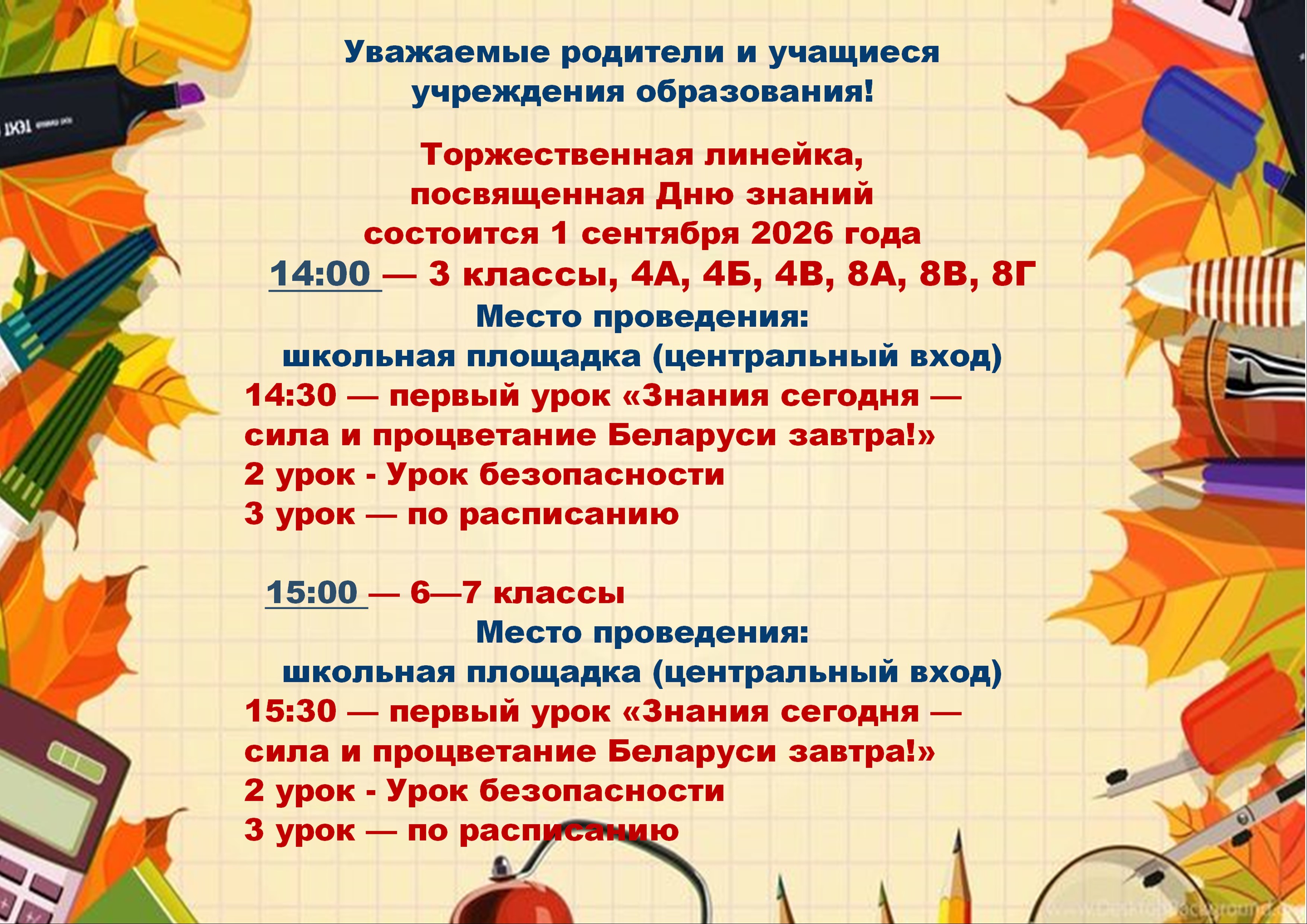 Уважаемые родители и учащиеся учреждения образования!

Торжественная линейка,
посвященная Дню знаний
состоится 1 сентября 2026 года
14:00 — 3 классы, 4А, 4Б, 4В, 8А, 8В, 8Г
Место проведения:
школьная площадка (центральный вход)
14:30 — первый урок «Знания сегодня — сила и процветание Беларуси завтра!»
2 урок - Урок безопасности
3 урок — по расписанию

15:00 — 6—7 классы
Место проведения:
школьная площадка (центральный вход)
15:30 — первый урок «Знания сегодня — сила и процветание Беларуси завтра!»
2 урок - Урок безопасности
3 урок — по расписанию